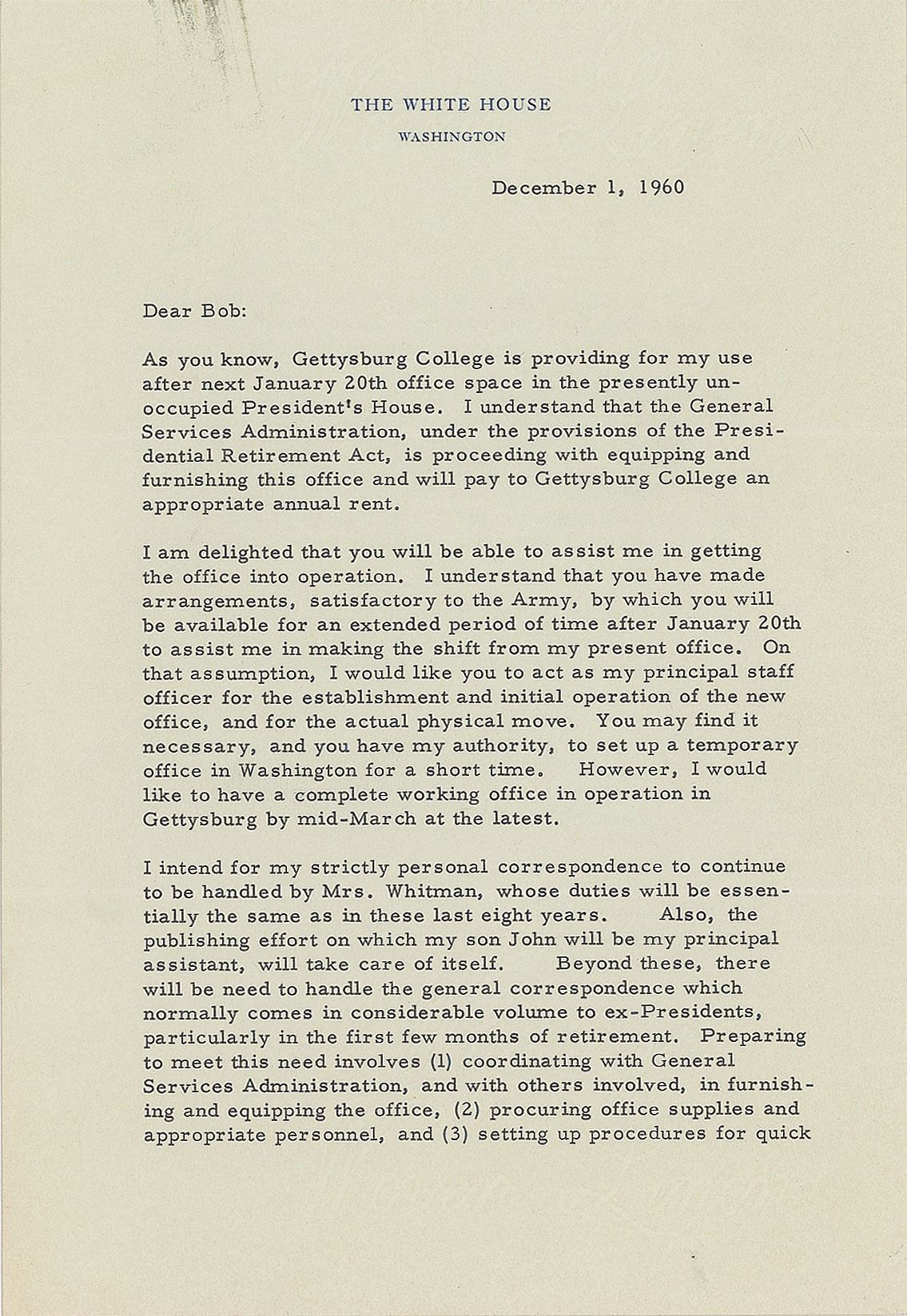 THE WHITE HOUSE

WASHINGTON

December 1, 1960

Dear Bob:

As you know, Gettysburg College is providing for my use after next January 20th office space in the presently unoccupied President's House. I understand that the General Services Administration, under the provisions of the Presidential Retirement Act, is proceeding with equipping and furnishing this office and will pay to Gettysburg College an appropriate annual rent.

I am delighted that you will be able to assist me in getting the office into operation. I understand that you have made arrangements, satisfactory to the Army, by which you will be available for an extended period of time after January 20th to assist me in making the shift from my present office. On that assumption, I would like you to act as my principal staff officer for the establishment and initial operation of the new office, and for the actual physical move. You may find it necessary, and you have my authority, to set up a temporary office in Washington for a short time. However, I would like to have a complete working office in operation in Gettysburg by mid-March at the latest.

I intend for my strictly personal correspondence to continue to be handled by Mrs. Whitman, whose duties will be essentially the same as in these last eight years. Also, the publishing effort on which my son John will be my principal assistant, will take care of itself. Beyond these, there will be need to handle the general correspondence which normally comes in considerable volume to ex-Presidents, particularly in the first few months of retirement. Preparing to meet this need involves (1) coordinating with General Services Administration, and with others involved, in furnishing and equipping the office, (2) procuring office supplies and appropriate personnel, and (3) setting up procedures for quick